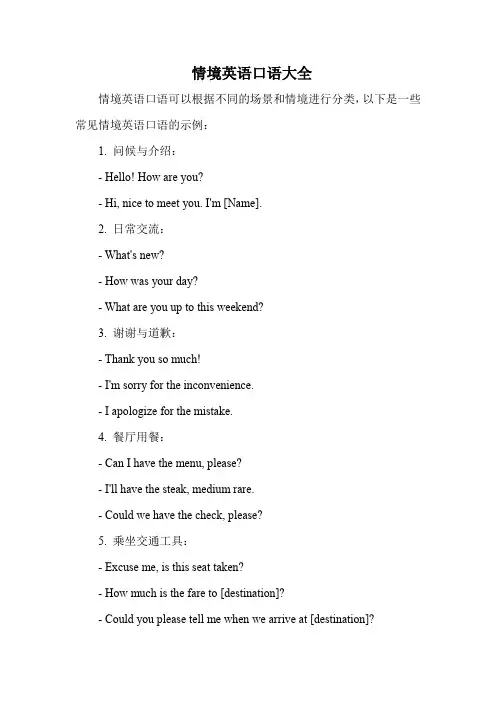 情境英语口语大全

情境英语口语可以根据不同的场景和情境进行分类，以下是一些常见情境英语口语的示例：

1. 问候与介绍：

- Hello! How are you?

- Hi, nice to meet you. I'm [Name].

2. 日常交流：

- What's new?

- How was your day?

- What are you up to this weekend?

3. 谢谢与道歉：

- Thank you so much!

- I'm sorry for the inconvenience.

- I apologize for the mistake.

4. 餐厅用餐：

- Can I have the menu, please?

- I'll have the steak, medium rare.

- Could we have the check, please?

5. 乘坐交通工具：

- Excuse me, is this seat taken?

- How much is the fare to [destination]?

- Could you please tell me when we arrive at [destination]?